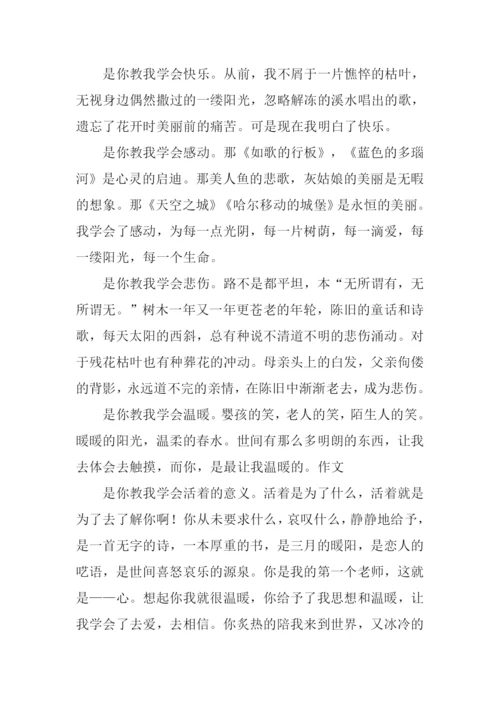 是你教我学会快乐。从前，我不屑于一片憔悴的枯叶，无视身边偶然撒过的一缕阳光，忽略解冻的溪水唱出的歌，遗忘了花开时美丽前的痛苦。可是现在我明白了快乐。

是你教我学会感动。那《如歌的行板》，《蓝色的多瑙河》是心灵的启迪。那美人鱼的悲歌，灰姑娘的美丽是无暇的想象。那《天空之城》《哈尔移动的城堡》是永恒的美丽。我学会了感动，为每一点光阴，每一片树荫，每一滴爱，每一缕阳光，每一个生命。

是你教我学会悲伤。路不是都平坦，本“无所谓有，无所谓无。”树木一年又一年更苍老的年轮，陈旧的童话和诗歌，每天太阳的西斜，总有种说不清道不明的悲伤涌动。对于残花枯叶也有种葬花的冲动。母亲头上的白发，父亲佝偻的背影，永远道不完的亲情，在陈旧中渐渐老去，成为悲伤。

是你教我学会温暖。婴孩的笑，老人的笑，陌生人的笑。暖暖的阳光，温柔的春水。世间有那么多明朗的东西，让我去体会去触摸，而你，是最让我温暖的。作文

是你教我学会活着的意义。活着是为了什么，活着就是为了去了解你啊！你从未要求什么，哀叹什么，静静地给予，是一首无字的诗，一本厚重的书，是三月的暖阳，是恋人的呓语，是世间喜怒哀乐的源泉。你是我的第一个老师，这就是——心。想起你我就很温暖，你给予了我思想和温暖，让我学会了去爱，去相信。你炙热的陪我来到世界，又冰冷的